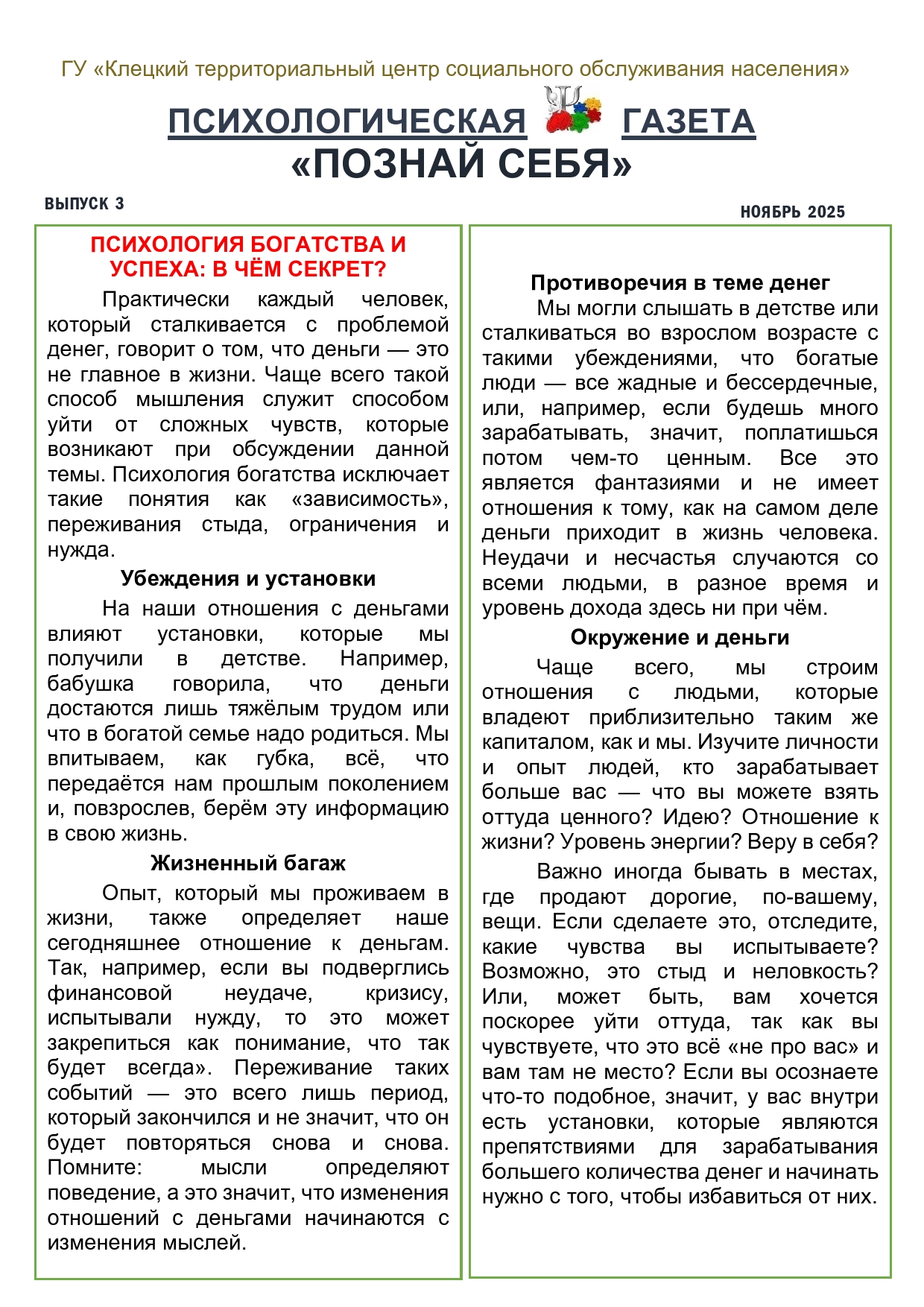 ГУ «Клецкий территориальный центр социального обслуживания населения»

ПСИХОЛОГИЧЕСКАЯ ГАЗЕТА
«ПОЗНАЙ СЕБЯ»

ВЫПУСК 3

НОЯБРЬ 2025

ПСИХОЛОГИЯ БОГАТСТВА И УСПЕХА: В ЧЁМ СЕКРЕТ?

Практически каждый человек, который сталкивается с проблемой денег, говорит о том, что деньги — это не главное в жизни. Чаще всего такой способ мышления служит способом уйти от сложных чувств, которые возникают при обсуждении данной темы. Психология богатства исключает такие понятия как «зависимость», переживания стыда, ограничения и нужда.

Убеждения и установки

На наши отношения с деньгами влияют установки, которые мы получили в детстве. Например, бабушка говорила, что деньги достаются лишь тяжёлым трудом или что в богатой семье надо родиться. Мы впитываем, как губка, всё, что передаётся нам прошлым поколением и, повзрослев, берём эту информацию в свою жизнь.

Жизненный багаж

Опыт, который мы проживаем в жизни, также определяет наше сегодняшнее отношение к деньгам. Так, например, если вы подверглись финансовой неудаче, кризису, испытывали нужду, то это может закрепиться как понимание, что так будет всегда». Переживание таких событий — это всего лишь период, который закончился и не значит, что он будет повторяться снова и снова. Помните: мысли определяют поведение, а это значит, что изменения отношений с деньгами начинаются с изменения мыслей.

Противоречия в теме денег

Мы могли слышать в детстве или сталкиваться во взрослом возрасте с такими убеждениями, что богатые люди — все жадные и бессердечные, или, например, если будешь много зарабатывать, значит, поплатишься потом чем-то ценным. Все это является фантазиями и не имеет отношения к тому, как на самом деле деньги приходит в жизнь человека. Неудачи и несчастья случаются со всеми людьми, в разное время и уровень дохода здесь ни при чём.

Окружение и деньги

Чаще всего, мы строим отношения с людьми, которые владеют приблизительно таким же капиталом, как и мы. Изучите личности и опыт людей, кто зарабатывает больше вас — что вы можете взять оттуда ценного? Идею? Отношение к жизни? Уровень энергии? Веру в себя?

Важно иногда бывать в местах, где продают дорогие, по-вашему, вещи. Если сделаете это, отследите, какие чувства вы испытываете? Возможно, это стыд и неловкость? Или, может быть, вам хочется поскорее уйти оттуда, так как вы чувствуете, что это всё «не про вас» и вам там не место? Если вы осознаете что-то подобное, значит, у вас внутри есть установки, которые являются препятствиями для зарабатывания большего количества денег и начинать нужно с того, чтобы избавиться от них.